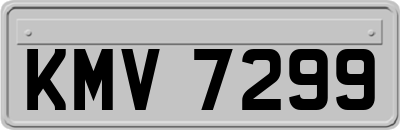 KMV 7299